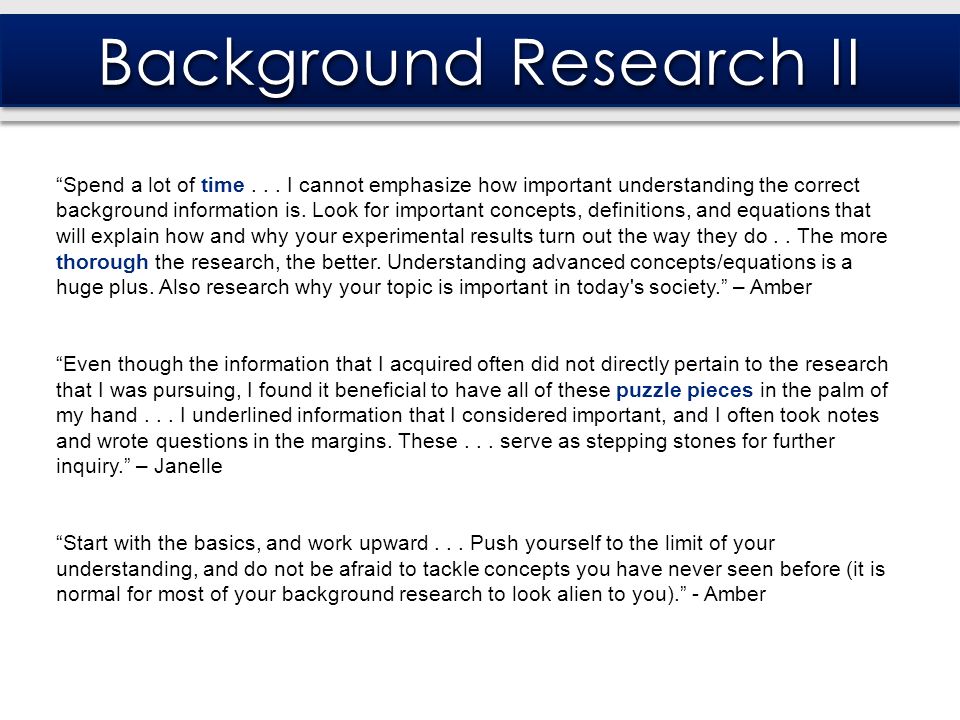 Background Research II

“Spend a lot of time . . . I cannot emphasize how important understanding the correct background information is. Look for important concepts, definitions, and equations that will explain how and why your experimental results turn out the way they do . . The more thorough the research, the better. Understanding advanced concepts/equations is a huge plus. Also research why your topic is important in today's society.” – Amber

“Even though the information that I acquired often did not directly pertain to the research that I was pursuing, I found it beneficial to have all of these puzzle pieces in the palm of my hand . . . I underlined information that I considered important, and I often took notes and wrote questions in the margins. These . . . serve as stepping stones for further inquiry.” – Janelle

“Start with the basics, and work upward . . . Push yourself to the limit of your understanding, and do not be afraid to tackle concepts you have never seen before (it is normal for most of your background research to look alien to you).” - Amber